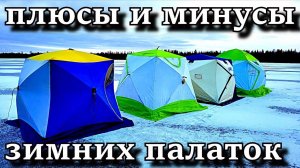 плюсы и минусы

зимних палаток